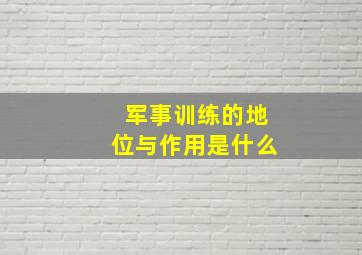 军事训练的地位与作用是什么